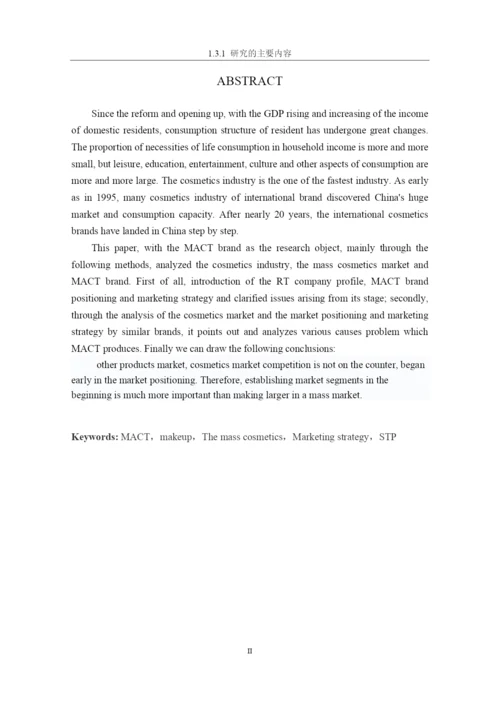 1.3.1 研究的主要内容

ABSTRACT

Since the reform and opening up, with the GDP rising and increasing of the income of domestic residents, consumption structure of resident has undergone great changes. The proportion of necessities of life consumption in household income is more and more small, but leisure, education, entertainment, culture and other aspects of consumption are more and more large. The cosmetics industry is the one of the fastest industry. As early as in 1995, many cosmetics industry of international brand discovered China's huge market and consumption capacity. After nearly 20 years, the international cosmetics brands have landed in China step by step.

This paper, with the MACT brand as the research object, mainly through the following methods, analyzed the cosmetics industry, the mass cosmetics market and MACT brand. First of all, introduction of the RT company profile, MACT brand positioning and marketing strategy and clarified issues arising from its stage; secondly, through the analysis of the cosmetics market and the market positioning and marketing strategy by similar brands, it points out and analyzes various causes problem which MACT produces. Finally we can draw the following conclusions:

other products market, cosmetics market competition is not on the counter, began early in the market positioning. Therefore, establishing market segments in the beginning is much more important than making larger in a mass market.

Keywords: MACT，makeup，The mass cosmetics，Marketing strategy，STP

II